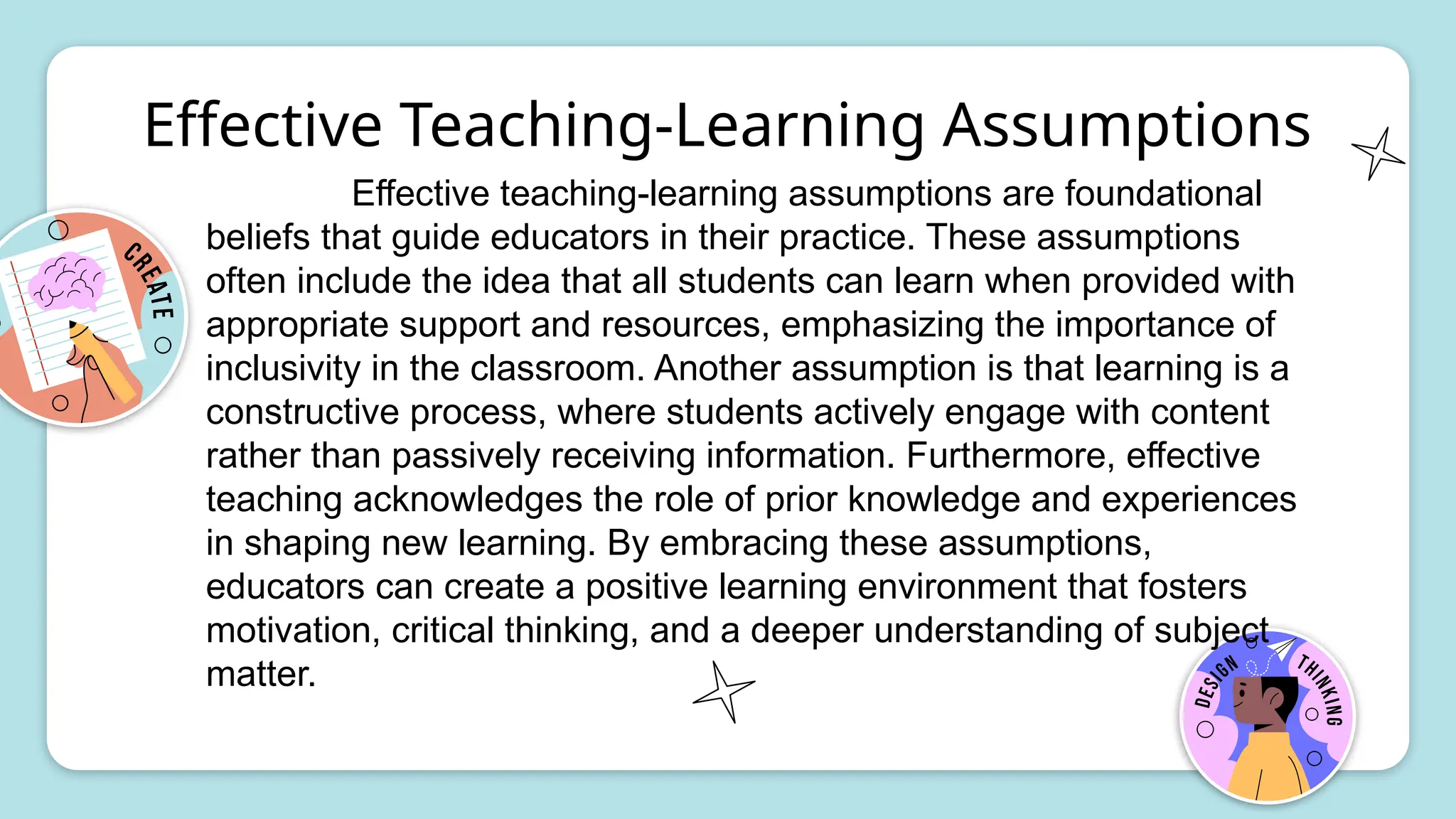 Effective Teaching-Learning Assumptions

Effective teaching-learning assumptions are foundational beliefs that guide educators in their practice. These assumptions often include the idea that all students can learn when provided with appropriate support and resources, emphasizing the importance of inclusivity in the classroom. Another assumption is that learning is a constructive process, where students actively engage with content rather than passively receiving information. Furthermore, effective teaching acknowledges the role of prior knowledge and experiences in shaping new learning. By embracing these assumptions, educators can create a positive learning environment that fosters motivation, critical thinking, and a deeper understanding of subject matter.

CREATE

DESIGN THINKING